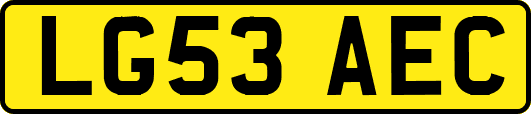 LG53 AEC